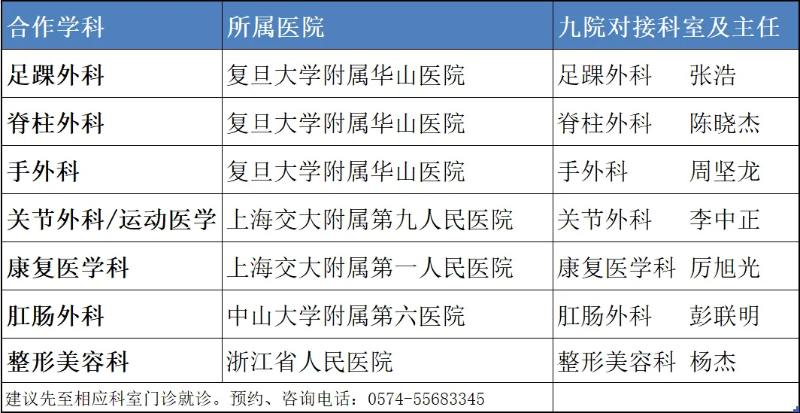 | 合作学科 | 所属医院 | 九院对接科室及主任 |
|---|---|---|
| 足踝外科 | 复旦大学附属华山医院 | 足踝外科　张浩 |
| 脊柱外科 | 复旦大学附属华山医院 | 脊柱外科　陈晓杰 |
| 手外科 | 复旦大学附属华山医院 | 手外科　周坚龙 |
| 关节外科/运动医学 | 上海交大附属第九人民医院 | 关节外科　李中正 |
| 康复医学科 | 上海交大附属第一人民医院 | 康复医学科　厉旭光 |
| 肛肠外科 | 中山大学附属第六医院 | 肛肠外科　彭联明 |
| 整形美容科 | 浙江省人民医院 | 整形美容科　杨杰 |
| 建议先至相应科室门诊就诊。预约、咨询电话：0574-55683345 | | |